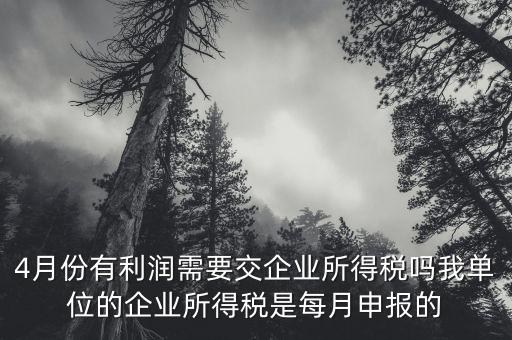 4月份有利润需要交企业所得税吗我单位的企业所得税是每月申报的